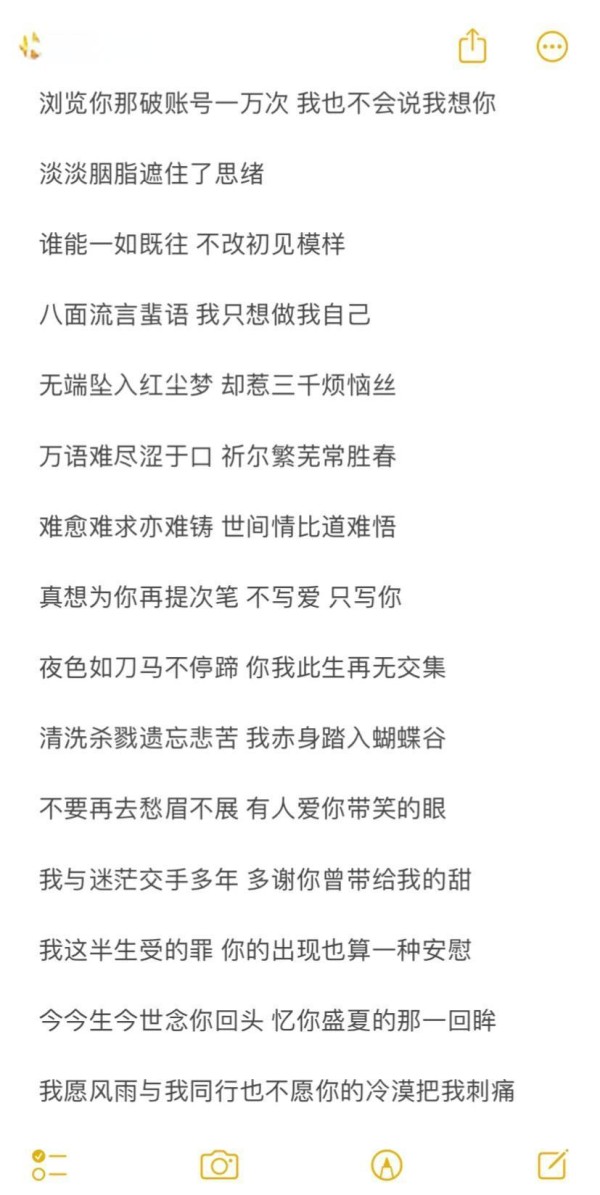 浏览你那破账号一万次 我也不会说我想你

淡淡胭脂遮住了思绪

谁能一如既往 不改初见模样

八面流言蜚语 我只想做我自己

无端坠入红尘梦 却惹三千烦恼丝

万语难尽涩于口 祈尔繁芜常胜春

难愈难求亦难铸 世间情比道难悟

真想为你再提次笔 不写爱 只写你

夜色如刀马不停蹄 你我此生再无交集

清洗杀戮遗忘悲苦 我赤身踏入蝴蝶谷

不要再去愁眉不展 有人爱你带笑的眼

我与迷茫交手多年 多谢你曾带给我的甜

我这半生受的罪 你的出现也算一种安慰

今今生今世念你回头 忆你盛夏的那一回眸

我愿风雨与我同行也不愿你的冷漠把我刺痛